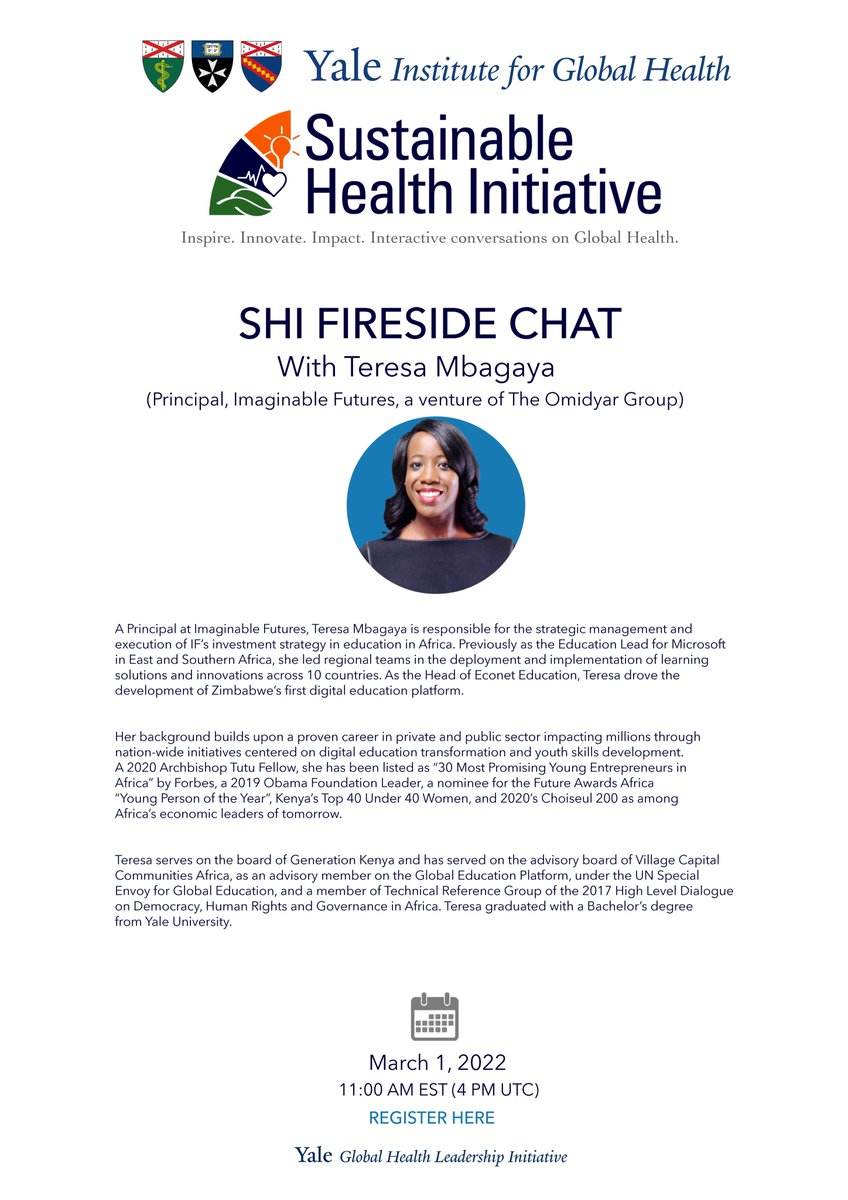 Yale Institute for Global Health

Sustainable Health Initiative

Inspire. Innovate. Impact. Interactive conversations on Global Health.

SHI FIRESIDE CHAT

With Teresa Mbagaya

(Principal, Imaginable Futures, a venture of The Omidyar Group)

A Principal at Imaginable Futures, Teresa Mbagaya is responsible for the strategic management and execution of IF's investment strategy in education in Africa. Previously as the Education Lead for Microsoft in East and Southern Africa, she led regional teams in the deployment and implementation of learning solutions and innovations across 10 countries. As the Head of Econet Education, Teresa drove the development of Zimbabwe's first digital education platform.

Her background builds upon a proven career in private and public sector impacting millions through nation-wide initiatives centered on digital education transformation and youth skills development. A 2020 Archbishop Tutu Fellow, she has been listed as "30 Most Promising Young Entrepreneurs in Africa" by Forbes, a 2019 Obama Foundation Leader, a nominee for the Future Awards Africa "Young Person of the Year", Kenya's Top 40 Under 40 Women, and 2020's Choiseul 200 as among Africa's economic leaders of tomorrow.

Teresa serves on the board of Generation Kenya and has served on the advisory board of Village Capital Communities Africa, as an advisory member on the Global Education Platform, under the UN Special Envoy for Global Education, and a member of Technical Reference Group of the 2017 High Level Dialogue on Democracy, Human Rights and Governance in Africa. Teresa graduated with a Bachelor's degree from Yale University.

March 1, 2022
11:00 AM EST (4 PM UTC)
REGISTER HERE

Yale Global Health Leadership Initiative